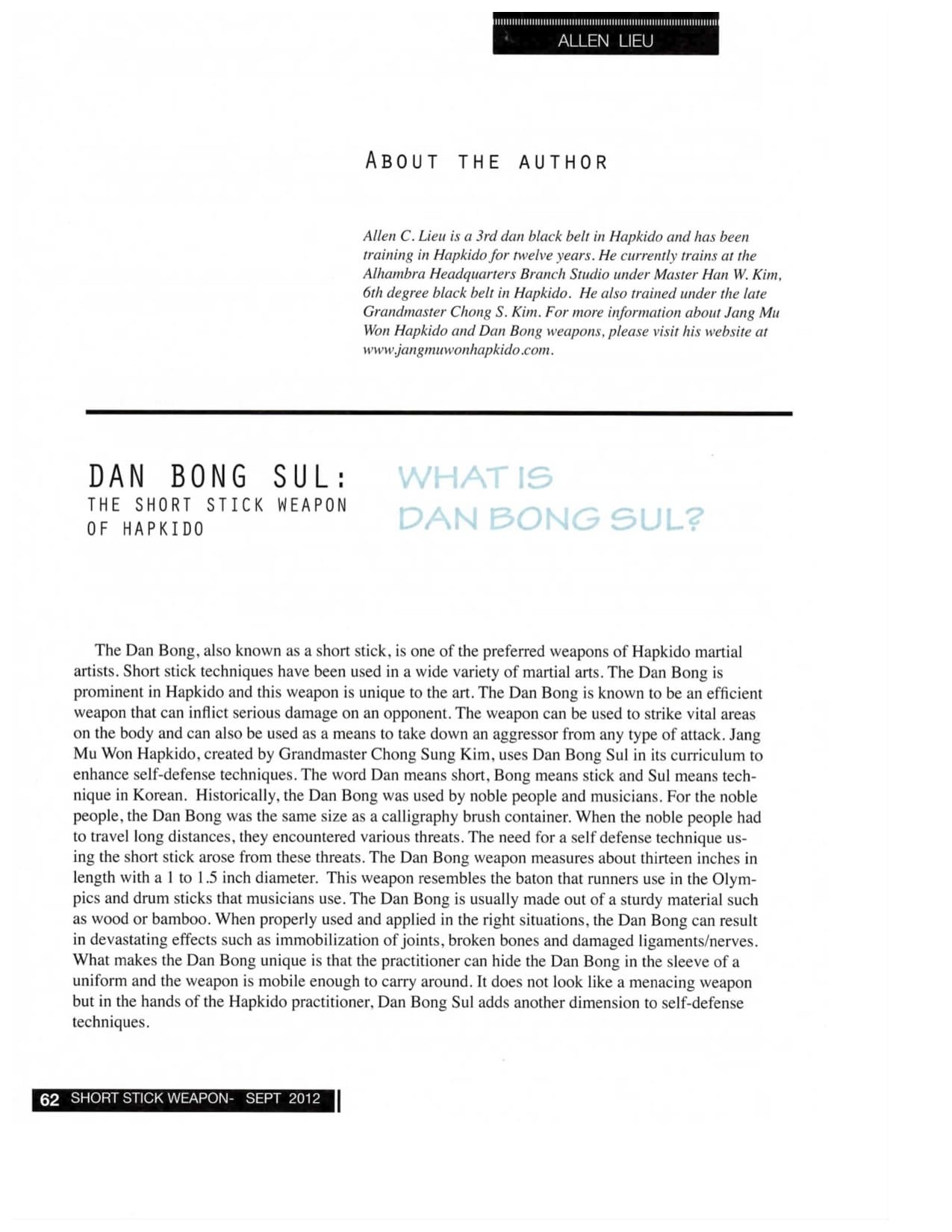 ALLEN LIEU

ABOUT THE AUTHOR

Allen C. Lieu is a 3rd dan black belt in Hapkido and has been training in Hapkido for twelve years. He currently trains at the Alhambra Headquarters Branch Studio under Master Han W. Kim, 6th degree black belt in Hapkido. He also trained under the late Grandmaster Chong S. Kim. For more information about Jang Mu Won Hapkido and Dan Bong weapons, please visit his website at www.jangmuwonhapkido.com.

DAN BONG SUL:
THE SHORT STICK WEAPON OF HAPKIDO

WHAT IS DAN BONG SUL?

The Dan Bong, also known as a short stick, is one of the preferred weapons of Hapkido martial artists. Short stick techniques have been used in a wide variety of martial arts. The Dan Bong is prominent in Hapkido and this weapon is unique to the art. The Dan Bong is known to be an efficient weapon that can inflict serious damage on an opponent. The weapon can be used to strike vital areas on the body and can also be used as a means to take down an aggressor from any type of attack. Jang Mu Won Hapkido, created by Grandmaster Chong Sung Kim, uses Dan Bong Sul in its curriculum to enhance self-defense techniques. The word Dan means short, Bong means stick and Sul means technique in Korean. Historically, the Dan Bong was used by noble people and musicians. For the noble people, the Dan Bong was the same size as a calligraphy brush container. When the noble people had to travel long distances, they encountered various threats. The need for a self defense technique using the short stick arose from these threats. The Dan Bong weapon measures about thirteen inches in length with a 1 to 1.5 inch diameter. This weapon resembles the baton that runners use in the Olympics and drum sticks that musicians use. The Dan Bong is usually made out of a sturdy material such as wood or bamboo. When properly used and applied in the right situations, the Dan Bong can result in devastating effects such as immobilization of joints, broken bones and damaged ligaments/nerves. What makes the Dan Bong unique is that the practitioner can hide the Dan Bong in the sleeve of a uniform and the weapon is mobile enough to carry around. It does not look like a menacing weapon but in the hands of the Hapkido practitioner, Dan Bong Sul adds another dimension to self-defense techniques.

62 SHORT STICK WEAPON- SEPT 2012